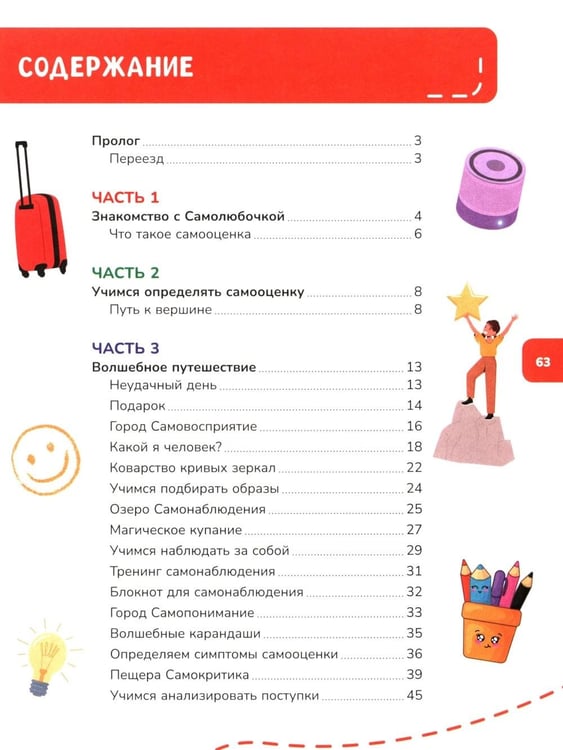 СОДЕРЖАНИЕ

Пролог 3
Переезд 3

ЧАСТЬ 1
Знакомство с Самолюбочкой 4
Что такое самооценка 6

ЧАСТЬ 2
Учимся определять самооценку 8
Путь к вершине 8

ЧАСТЬ 3
Волшебное путешествие 13
Неудачный день 13
Подарок 14
Город Самовосприятие 16
Какой я человек? 18
Коварство кривых зеркал 22
Учимся подбирать образы 24
Озеро Самонаблюдения 25
Магическое купание 27
Учимся наблюдать за собой 29
Тренинг самонаблюдения 31
Блокнот для самонаблюдения 32
Город Самопонимание 33
Волшебные карандаши 35
Определяем симптомы самооценки 36
Пещера Самокритика 39
Учимся анализировать поступки 45

63